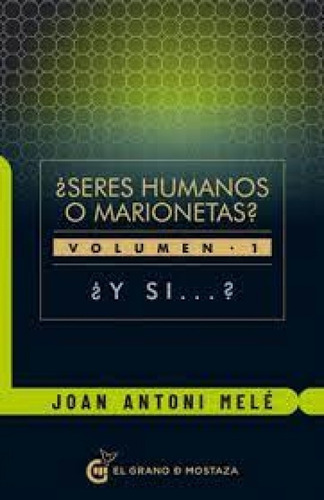 ¿SERES HUMANOS O MARIONETAS?

VOLUMEN · 1

¿Y SI...?

JOAN ANTONI MELÉ

EL GRANO D MOSTAZA